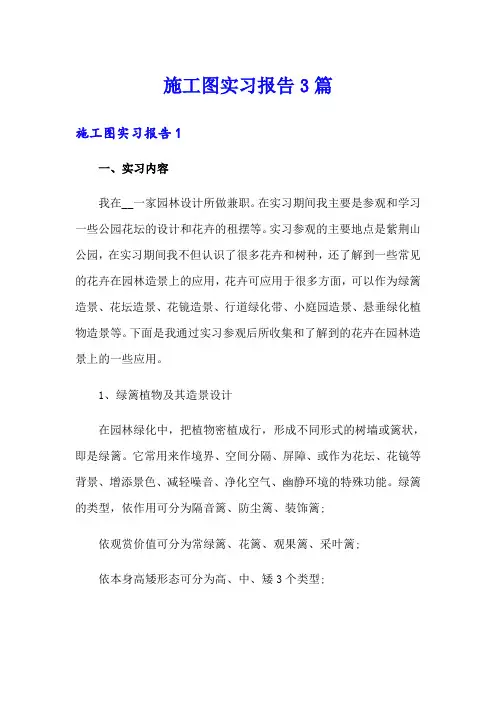 施工图实习报告3篇

施工图实习报告1

一、实习内容

我在__一家园林设计所做兼职。在实习期间我主要是参观和学习一些公园花坛的设计和花卉的租摆等。实习参观的主要地点是紫荆山公园，在实习期间我不但认识了很多花卉和树种，还了解到一些常见的花卉在园林造景上的应用，花卉可应用于很多方面，可以作为绿篱造景、花坛造景、花镜造景、行道绿化带、小庭园造景、悬垂绿化植物造景等。下面是我通过实习参观后所收集和了解到的花卉在园林造景上的一些应用。

1、绿篱植物及其造景设计

在园林绿化中，把植物密植成行，形成不同形式的树墙或篱状，即是绿篱。它常用来作境界、空间分隔、屏障、或作为花坛、花镜等背景、增添景色、减轻噪音、净化空气、幽静环境的特殊功能。绿篱的类型，依作用可分为隔音篱、防尘篱、装饰篱；

依观赏价值可分为常绿篱、花篱、观果篱、采叶篱；

依本身高矮形态可分为高、中、矮3个类型；